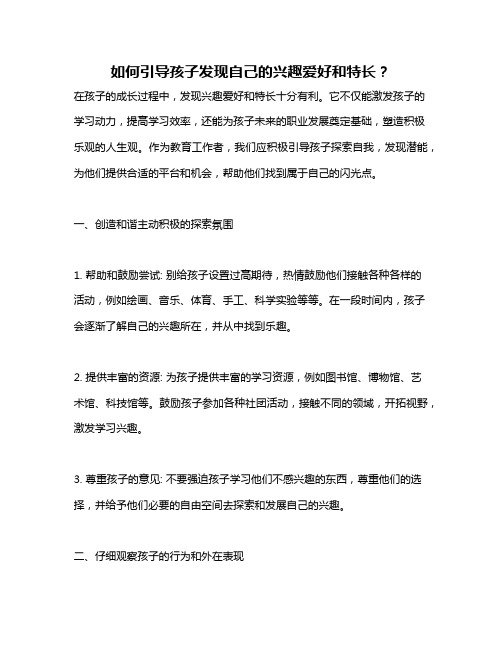 如何引导孩子发现自己的兴趣爱好和特长？

在孩子的成长过程中，发现兴趣爱好和特长十分有利。它不仅能激发孩子的学习动力，提高学习效率，还能为孩子未来的职业发展奠定基础，塑造积极乐观的人生观。作为教育工作者，我们应积极引导孩子探索自我，发现潜能，为他们提供合适的平台和机会，帮助他们找到属于自己的闪光点。

一、创造和谐主动积极的探索氛围

1. 帮助和鼓励尝试: 别给孩子设置过高期待，热情鼓励他们接触各种各样的活动，例如绘画、音乐、体育、手工、科学实验等等。在一段时间内，孩子会逐渐了解自己的兴趣所在，并从中找到乐趣。

2. 提供丰富的资源: 为孩子提供丰富的学习资源，例如图书馆、博物馆、艺术馆、科技馆等。鼓励孩子参加各种社团活动，接触不同的领域，开拓视野，激发学习兴趣。

3. 尊重孩子的意见: 不要强迫孩子学习他们不感兴趣的东西，尊重他们的选择，并给予他们必要的自由空间去探索和发展自己的兴趣。

二、仔细观察孩子的行为和外在表现